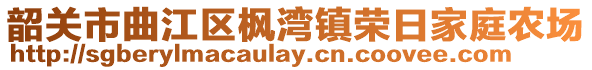 韶关市曲江区枫湾镇荣日家庭农场
http://sgberylmacaulay.cn.coovee.com